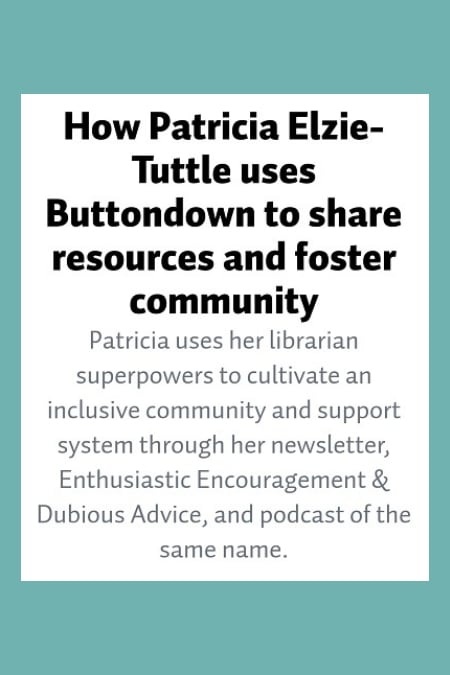 How Patricia Elzie-Tuttle uses Buttondown to share resources and foster community

Patricia uses her librarian superpowers to cultivate an inclusive community and support system through her newsletter, Enthusiastic Encouragement & Dubious Advice, and podcast of the same name.